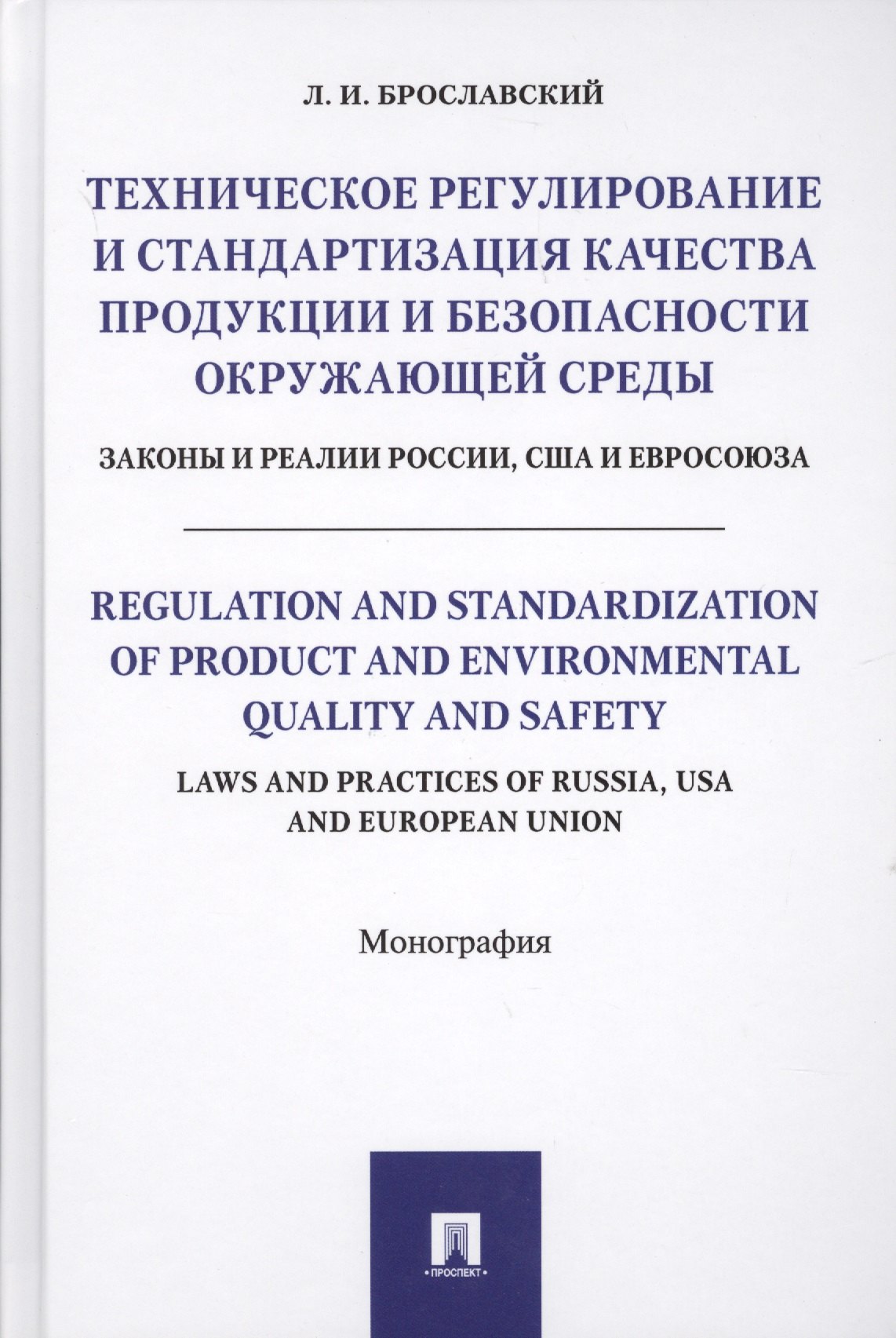 Л. И. БРОСЛАВСКИЙ

ТЕХНИЧЕСКОЕ РЕГУЛИРОВАНИЕ И СТАНДАРТИЗАЦИЯ КАЧЕСТВА ПРОДУКЦИИ И БЕЗОПАСНОСТИ ОКРУЖАЮЩЕЙ СРЕДЫ

ЗАКОНЫ И РЕАЛИИ РОССИИ, США И ЕВРОСОЮЗА

REGULATION AND STANDARDIZATION OF PRODUCT AND ENVIRONMENTAL QUALITY AND SAFETY

LAWS AND PRACTICES OF RUSSIA, USA AND EUROPEAN UNION

Монография

•ПРОСПЕКТ•